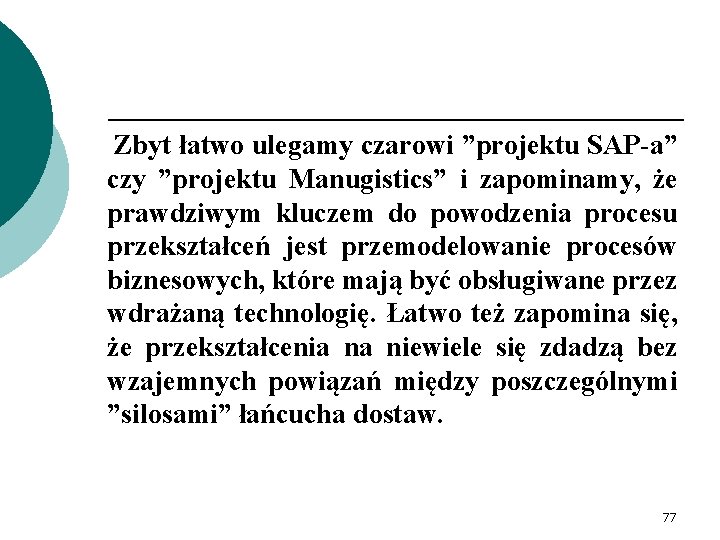 Zbyt łatwo ulegamy czarowi ”projektu SAP-a” czy ”projektu Manugistics” i zapominamy, że prawdziwym kluczem do powodzenia procesu przekształceń jest przemodelowanie procesów biznesowych, które mają być obsługiwane przez wdrażaną technologię. Łatwo też zapomina się, że przekształcenia na niewiele się zdadzą bez wzajemnych powiązań między poszczególnymi ”silosami” łańcucha dostaw.

77